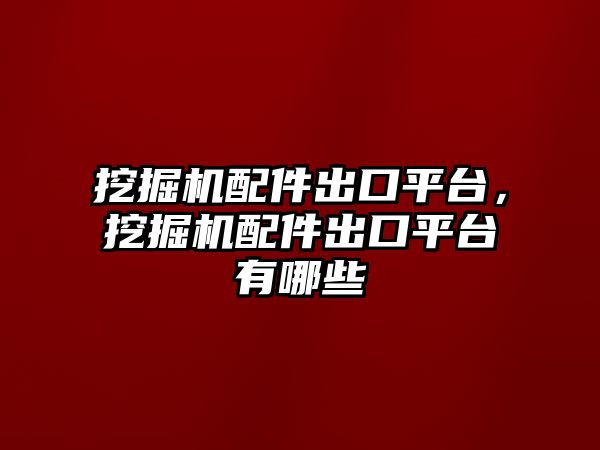 挖掘机配件出口平台，挖掘机配件出口平台有哪些